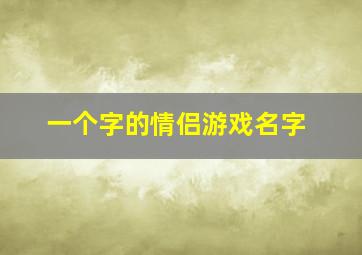 一个字的情侣游戏名字